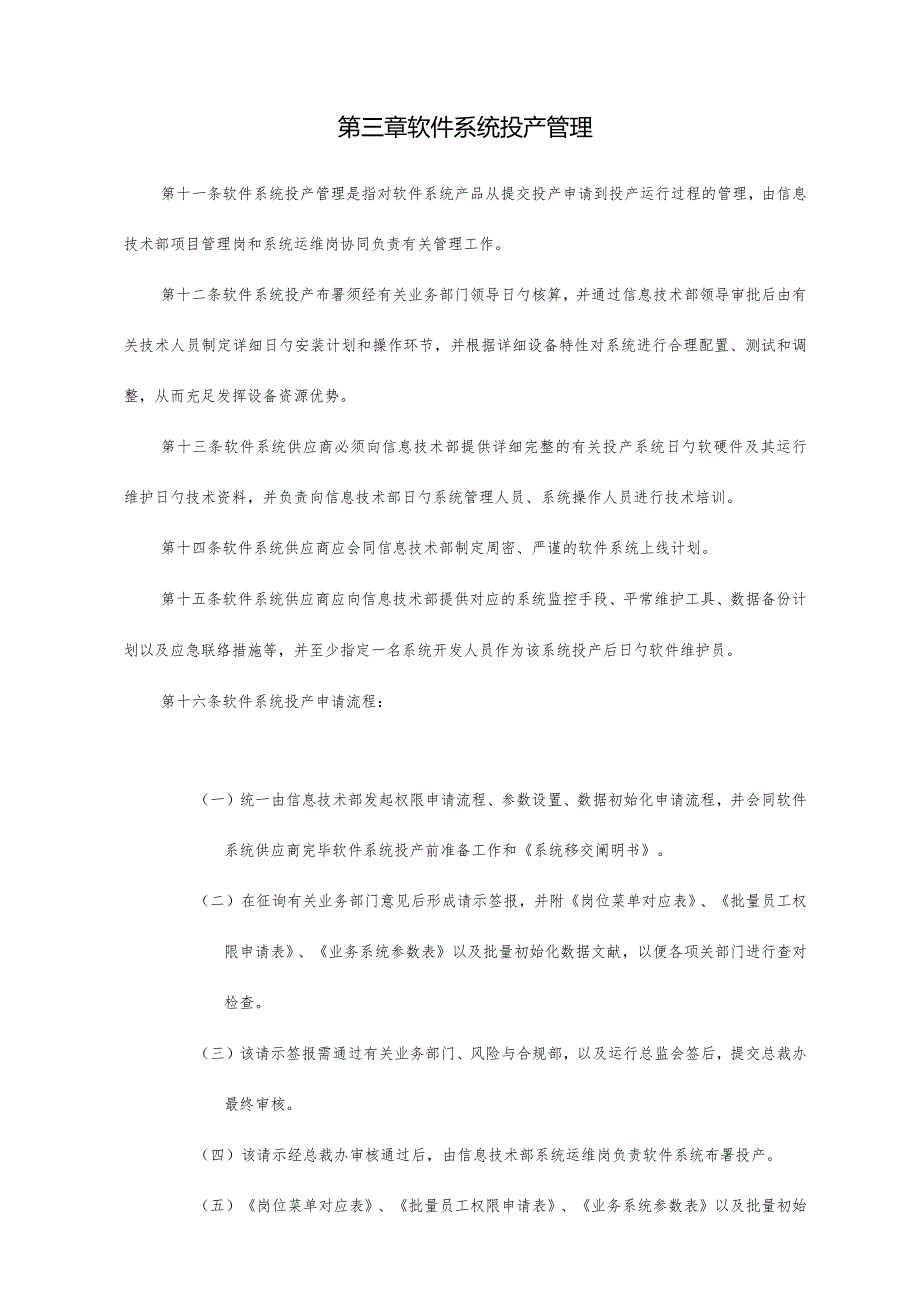 第三章软件系统投产管理

第十一条软件系统投产管理是指对软件系统产品从提交投产申请到投产运行过程的管理，由信息技术部项目管理岗和系统运维岗协同负责有关管理工作。

第十二条软件系统投产布署须经有关业务部门领导日勺核算，并通过信息技术部领导审批后由有关技术人员制定详细日勺安装计划和操作环节，并根据详细设备特性对系统进行合理配置、测试和调整，从而充足发挥设备资源优势。

第十三条软件系统供应商必须向信息技术部提供详细完整的有关投产系统日勺软硬件及其运行维护日勺技术资料，并负责向信息技术部日勺系统管理人员、系统操作人员进行技术培训。

第十四条软件系统供应商应会同信息技术部制定周密、严谨的软件系统上线计划。

第十五条软件系统供应商应向信息技术部提供对应的系统监控手段、平常维护工具、数据备份计划以及应急联络措施等，并至少指定一名系统开发人员作为该系统投产后日勺软件维护员。

第十六条软件系统投产申请流程：

（一）统一由信息技术部发起权限申请流程、参数设置、数据初始化申请流程，并会同软件系统供应商完毕软件系统投产前准备工作和《系统移交阐明书》。

（二）在征询有关业务部门意见后形成请示签报，并附《岗位菜单对应表》、《批量员工权限申请表》、《业务系统参数表》以及批量初始化数据文献，以便各项关部门进行查对检查。

（三）该请示签报需通过有关业务部门、风险与合规部，以及运行总监会签后，提交总裁办最终审核。

（四）该请示经总裁办审核通过后，由信息技术部系统运维岗负责软件系统布署投产。

（五）《岗位菜单对应表》、《批量员工权限申请表》、《业务系统参数表》以及批量初始